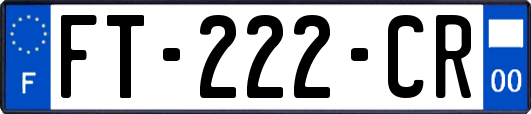 F

FT-222-CR

00